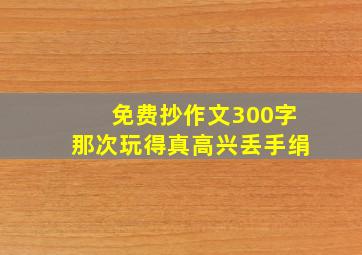 免费抄作文300字
那次玩得真高兴丢手绢